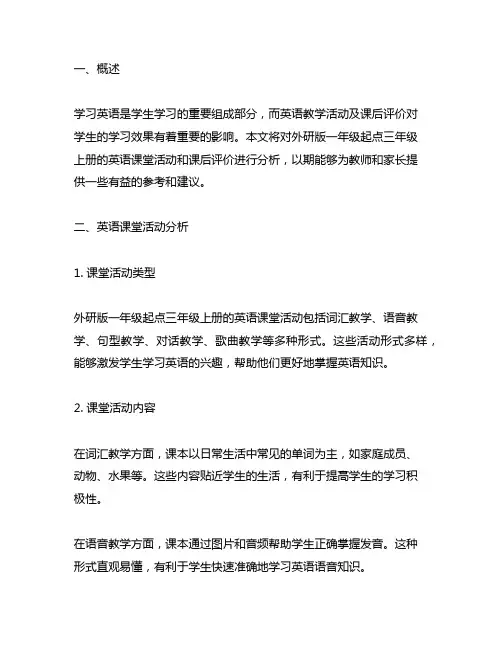 一、概述

学习英语是学生学习的重要组成部分，而英语教学活动及课后评价对学生的学习效果有着重要的影响。本文将对外研版一年级起点三年级上册的英语课堂活动和课后评价进行分析，以期能够为教师和家长提供一些有益的参考和建议。

二、英语课堂活动分析

1. 课堂活动类型

外研版一年级起点三年级上册的英语课堂活动包括词汇教学、语音教学、句型教学、对话教学、歌曲教学等多种形式。这些活动形式多样，能够激发学生学习英语的兴趣，帮助他们更好地掌握英语知识。

2. 课堂活动内容

在词汇教学方面，课本以日常生活中常见的单词为主，如家庭成员、动物、水果等。这些内容贴近学生的生活，有利于提高学生的学习积极性。

在语音教学方面，课本通过图片和音频帮助学生正确掌握发音。这种形式直观易懂，有利于学生快速准确地学习英语语音知识。